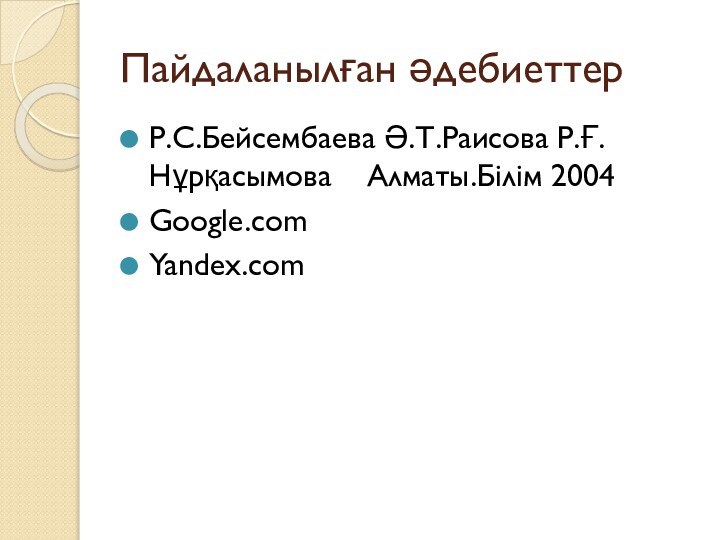 Пайдаланылған әдебиеттер

Р.С.Бейсембаева Ә.Т.Раисова Р.Ғ. Нұрқасымова Алматы.Білім 2004

Google.com

Yandex.com